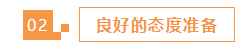 02

良好的态度准备